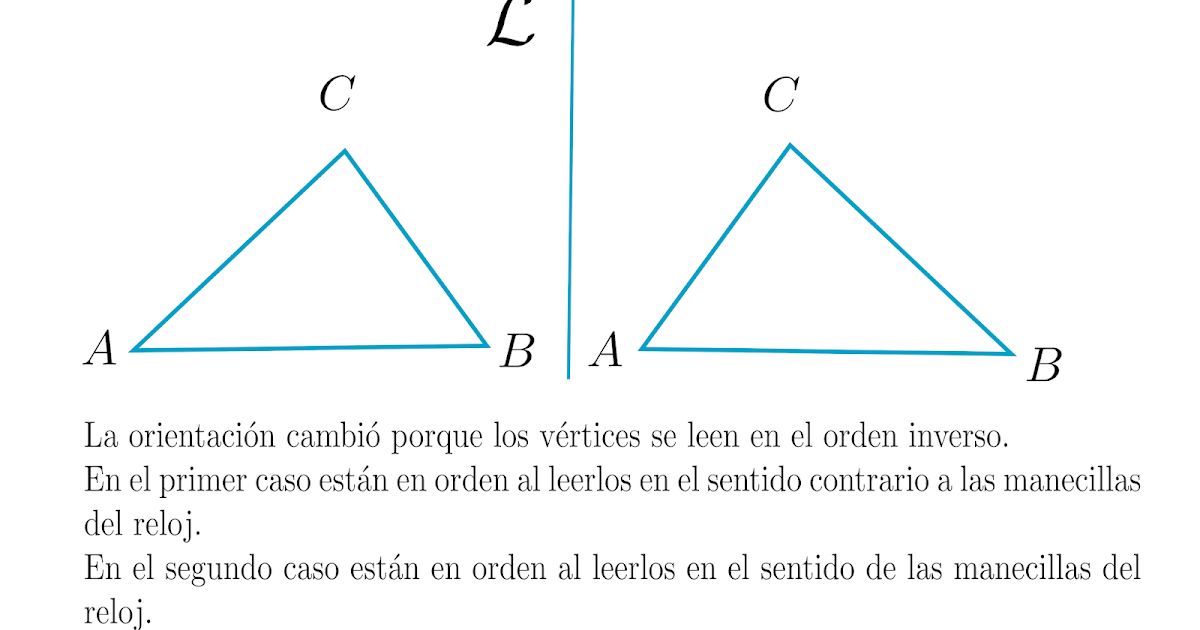 $\mathcal{L}$

$C$

$A$ $B$

$C$

$A$ $B$

La orientación cambió porque los vértices se leen en el orden inverso.
En el primer caso están en orden al leerlos en el sentido contrario a las manecillas del reloj.
En el segundo caso están en orden al leerlos en el sentido de las manecillas del reloj.